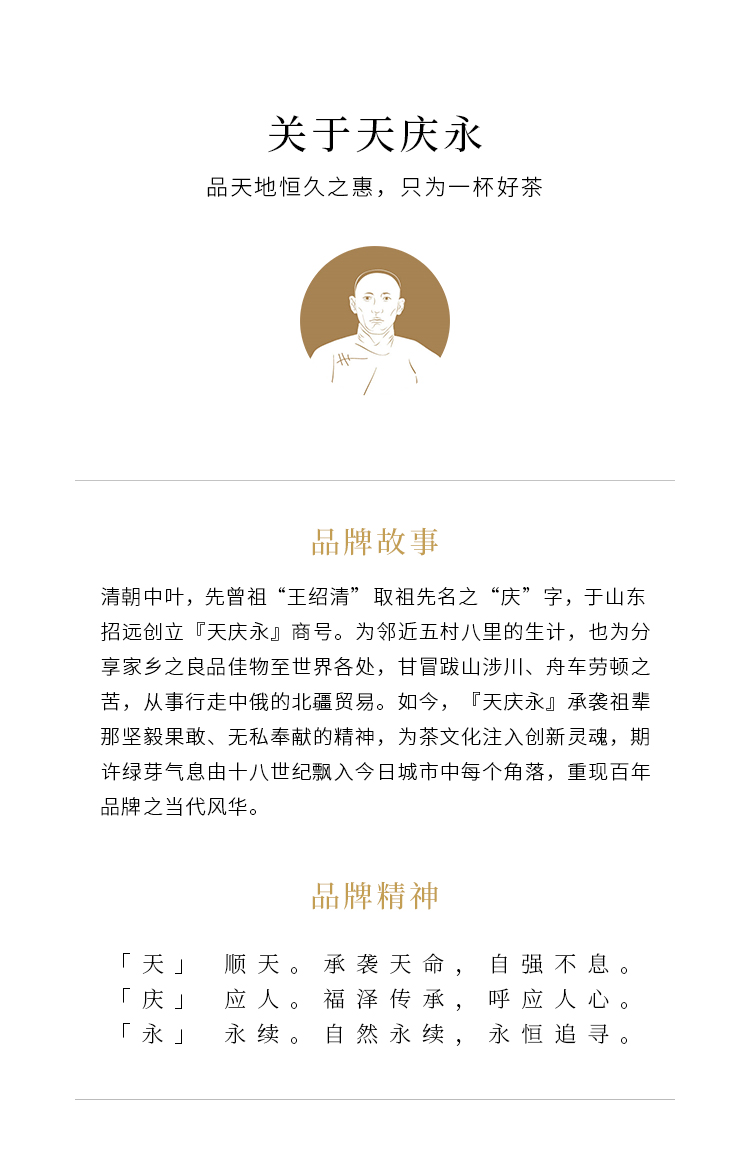 关于天庆永

品天地恒久之惠，只为一杯好茶

品牌故事

清朝中叶，先曾祖“王绍清”取祖先名之“庆”字，于山东招远创立『天庆永』商号。为邻近五村八里的生计，也为分享家乡之良品佳物至世界各处，甘冒跋山涉川、舟车劳顿之苦，从事行走中俄的北疆贸易。如今，『天庆永』承袭祖辈那坚毅果敢、无私奉献的精神，为茶文化注入创新灵魂，期许绿芽气息由十八世纪飘入今日城市中每个角落，重现百年品牌之当代风华。

品牌精神

「天」 顺天。承袭天命，自强不息。
「庆」 应人。福泽传承，呼应人心。
「永」 永续。自然永续，永恒追寻。